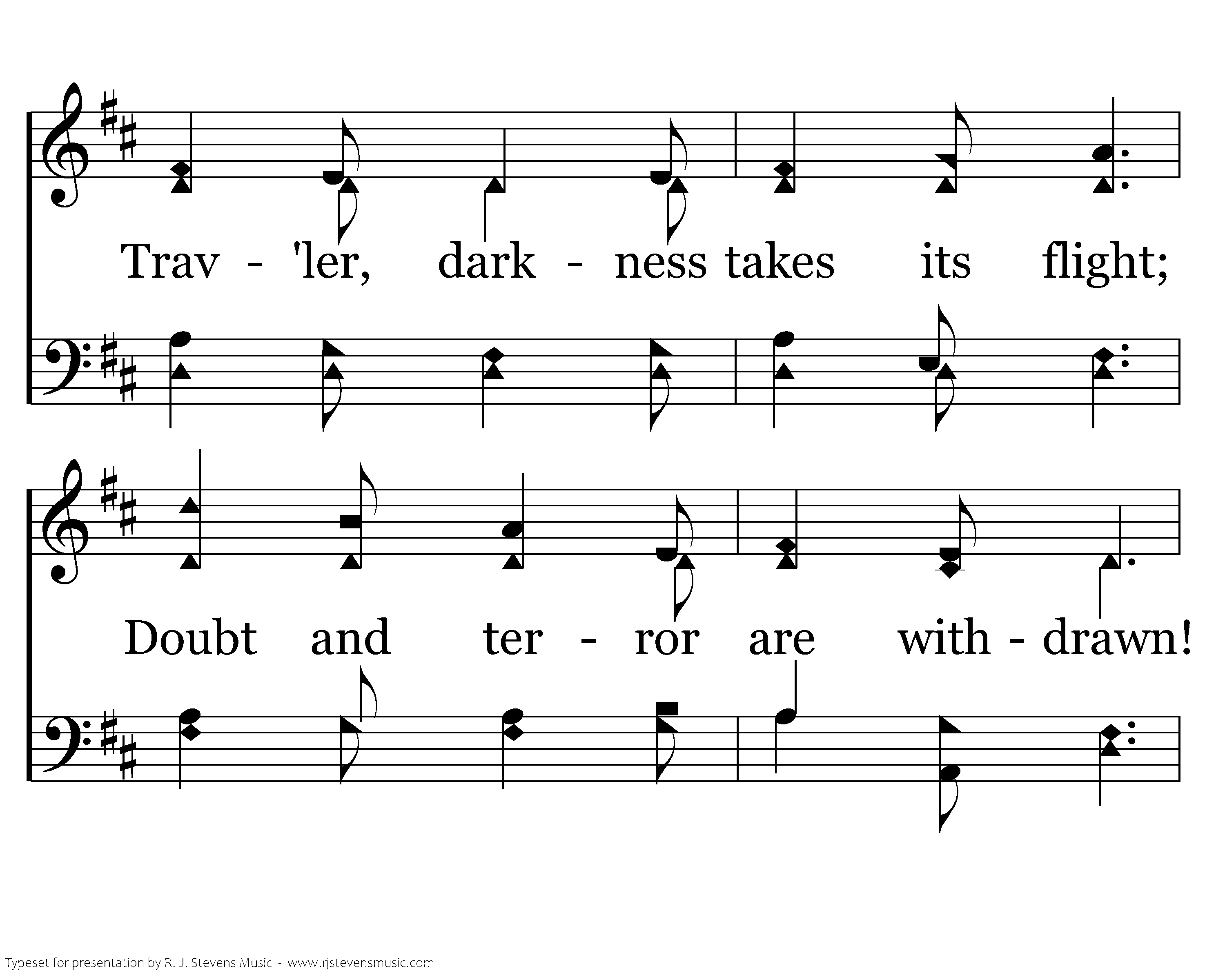 Trav - 'ler, dark - ness takes its flight;

Doubt and ter - ror are with - drawn!

Typeset for presentation by R. J. Stevens Music - www.rjstevensmusic.com